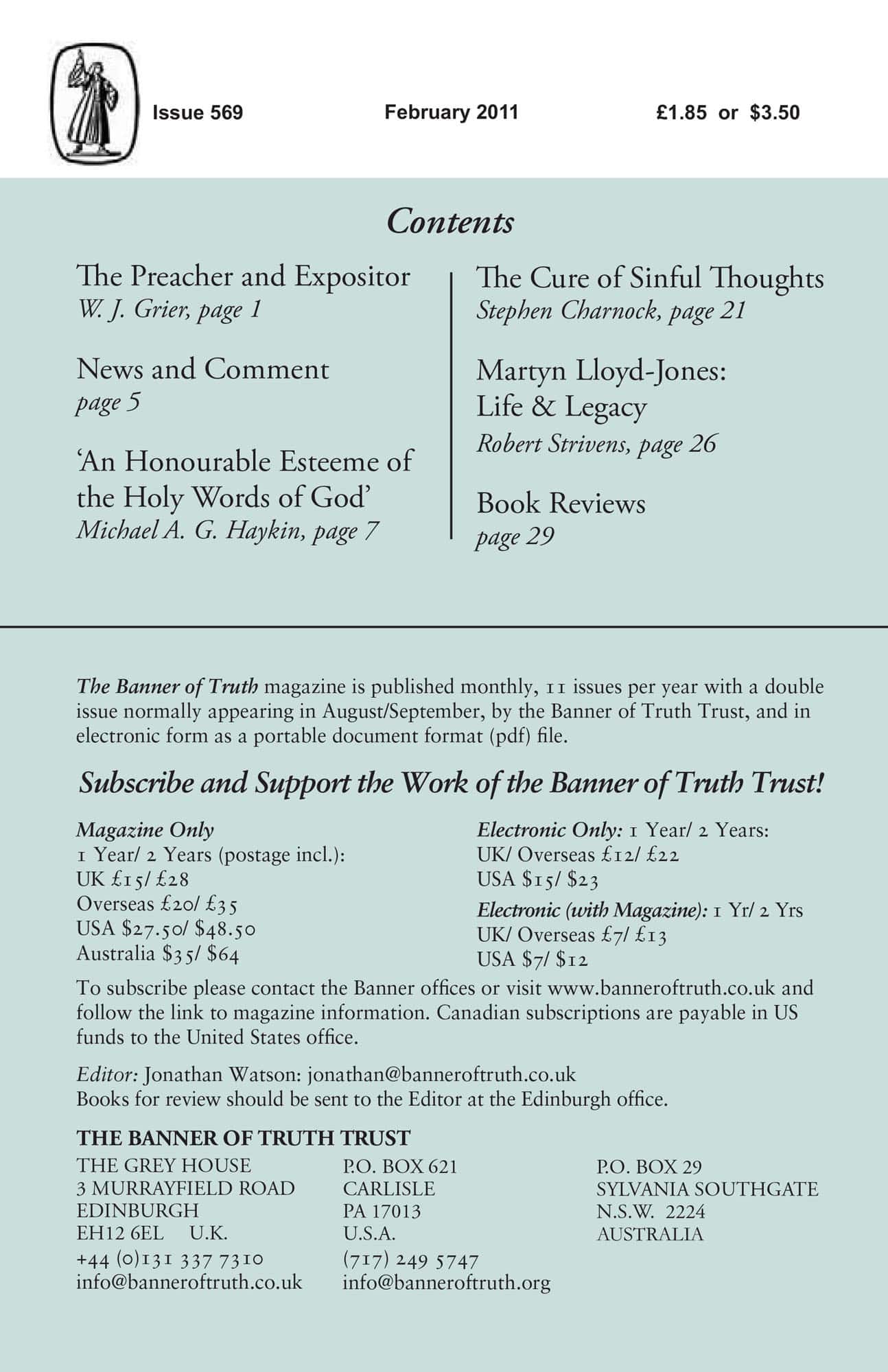 Issue 569 February 2011 £1.85 or $3.50

Contents

The Preacher and Expositor
W. J. Grier, page 1

News and Comment
page 5

'An Honourable Esteeme of the Holy Words of God'
Michael A. G. Haykin, page 7

The Cure of Sinful Thoughts
Stephen Charnock, page 21

Martyn Lloyd-Jones: Life & Legacy
Robert Strivens, page 26

Book Reviews
page 29

The Banner of Truth magazine is published monthly, 11 issues per year with a double issue normally appearing in August/September, by the Banner of Truth Trust, and in electronic form as a portable document format (pdf) file.

Subscribe and Support the Work of the Banner of Truth Trust!

Magazine Only
1 Year/ 2 Years (postage incl.):
UK £15/ £28
Overseas £20/ £35
USA $27.50/ $48.50
Australia $35/ $64

Electronic Only: 1 Year/ 2 Years:
UK/ Overseas £12/ £22
USA $15/ $23
Electronic (with Magazine): 1 Yr/ 2 Yrs
UK/ Overseas £7/ £13
USA $7/ $12

To subscribe please contact the Banner offices or visit www.banneroftruth.co.uk and follow the link to magazine information. Canadian subscriptions are payable in US funds to the United States office.

Editor: Jonathan Watson: jonathan@banneroftruth.co.uk
Books for review should be sent to the Editor at the Edinburgh office.

THE BANNER OF TRUTH TRUST

THE GREY HOUSE
3 MURRAYFIELD ROAD
EDINBURGH
EH12 6EL U.K.
+44 (0)131 337 7310
info@banneroftruth.co.uk

P.O. BOX 621
CARLISLE
PA 17013
U.S.A.
(717) 249 5747
info@banneroftruth.org

P.O. BOX 29
SYLVANIA SOUTHGATE
N.S.W. 2224
AUSTRALIA